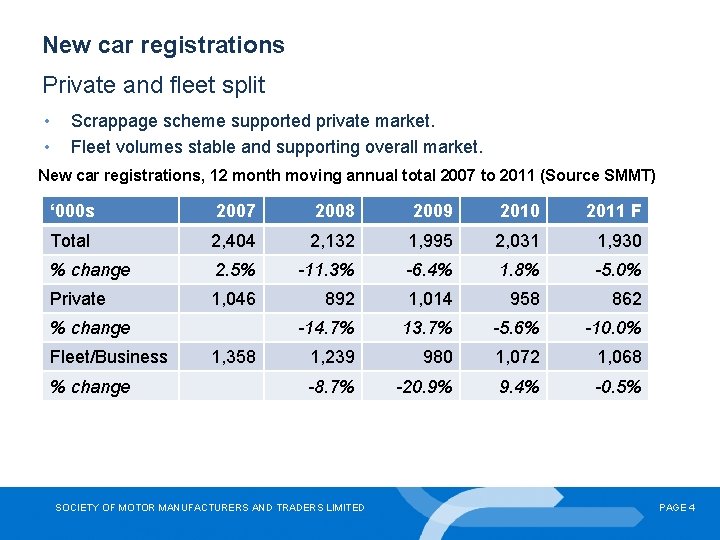 New car registrations

Private and fleet split

• Scrappage scheme supported private market.
• Fleet volumes stable and supporting overall market.

New car registrations, 12 month moving annual total 2007 to 2011 (Source SMMT)

| ‘000s | 2007 | 2008 | 2009 | 2010 | 2011 F |
|---|---|---|---|---|---|
| Total | 2,404 | 2,132 | 1,995 | 2,031 | 1,930 |
| % change | 2.5% | -11.3% | -6.4% | 1.8% | -5.0% |
| Private | 1,046 | 892 | 1,014 | 958 | 862 |
| % change | | -14.7% | 13.7% | -5.6% | -10.0% |
| Fleet/Business | 1,358 | 1,239 | 980 | 1,072 | 1,068 |
| % change | | -8.7% | -20.9% | 9.4% | -0.5% |

SOCIETY OF MOTOR MANUFACTURERS AND TRADERS LIMITED

PAGE 4